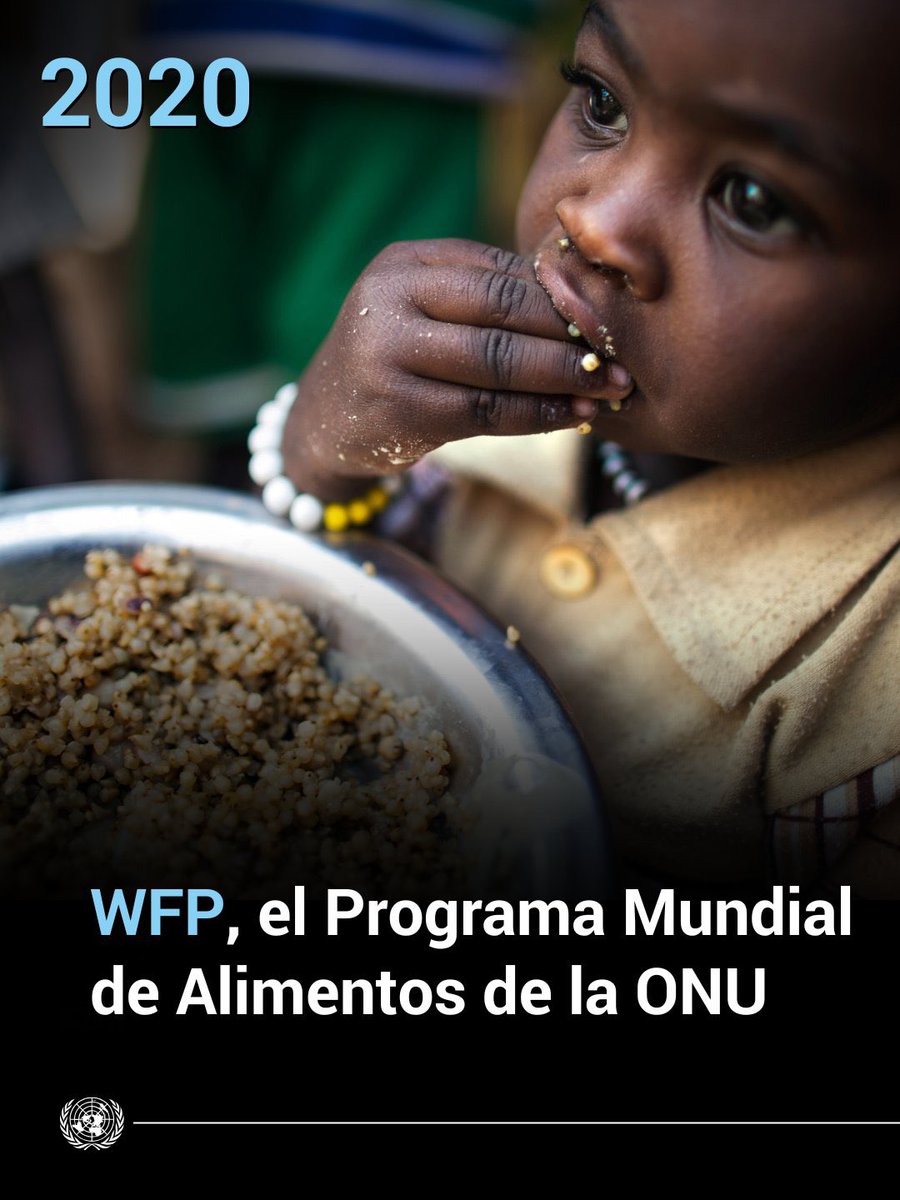 2020

WFP, el Programa Mundial de Alimentos de la ONU